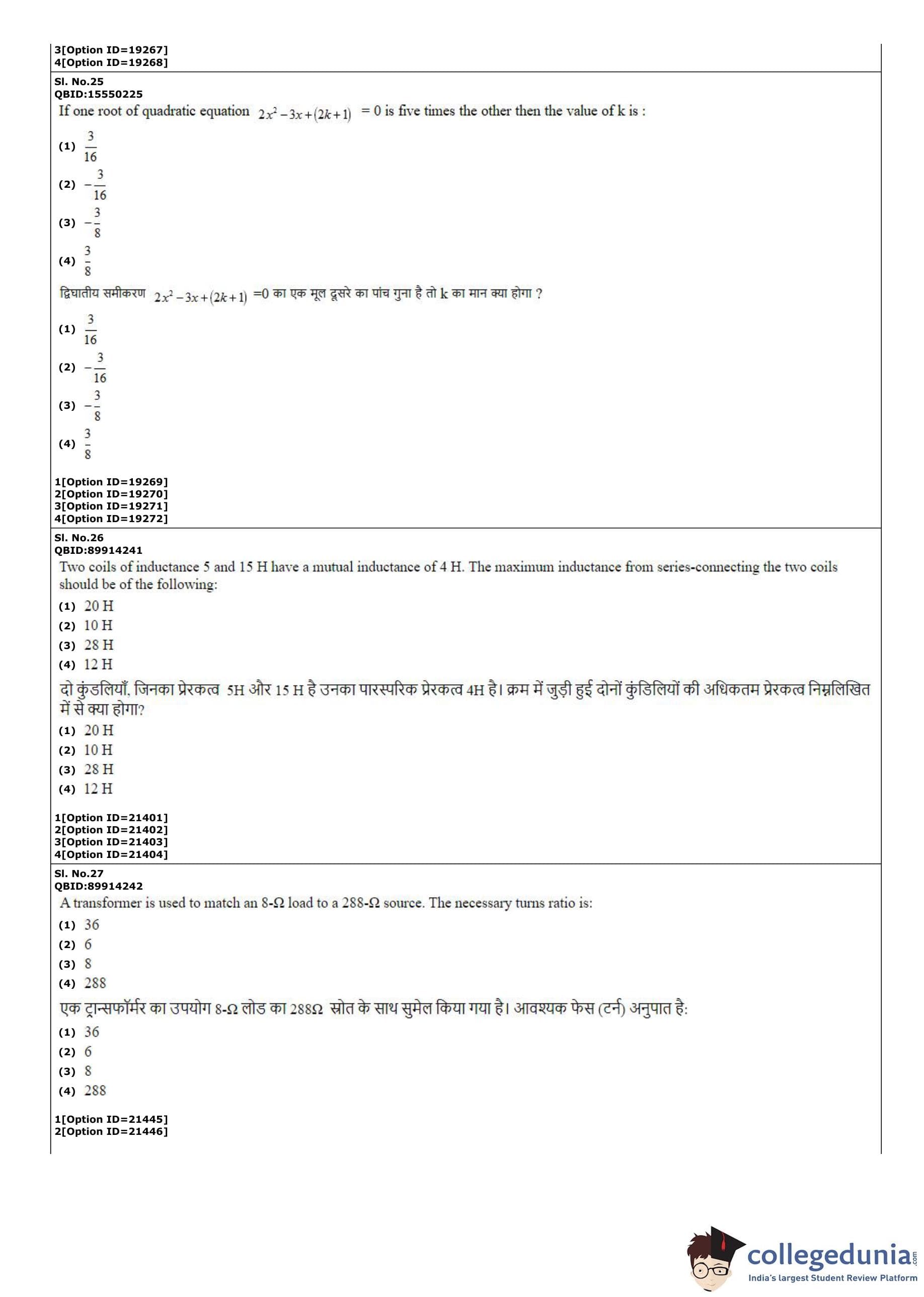 3[Option ID=19267]
4[Option ID=19268]

Sl. No.25
QBID:15550225
If one root of quadratic equation $2x^2-3x+(2k+1)$ = 0 is five times the other then the value of k is :

(1) $\frac{3}{16}$
(2) $-\frac{3}{16}$
(3) $-\frac{3}{8}$
(4) $\frac{3}{8}$

द्विघातीय समीकरण $2x^2-3x+(2k+1)$ =0 का एक मूल दूसरे का पांच गुना है तो k का मान क्या होगा ?

(1) $\frac{3}{16}$
(2) $-\frac{3}{16}$
(3) $-\frac{3}{8}$
(4) $\frac{3}{8}$

1[Option ID=19269]
2[Option ID=19270]
3[Option ID=19271]
4[Option ID=19272]

Sl. No.26
QBID:89914241
Two coils of inductance 5 and 15 H have a mutual inductance of 4 H. The maximum inductance from series-connecting the two coils should be of the following:
(1) 20 H
(2) 10 H
(3) 28 H
(4) 12 H

दो कुंडलियाँ, जिनका प्रेरकत्व 5H और 15 H है उनका पारस्परिक प्रेरकत्व 4H है। क्रम में जुड़ी हुई दोनों कुंडिलियों की अधिकतम प्रेरकत्व निम्नलिखित में से क्या होगा?
(1) 20 H
(2) 10 H
(3) 28 H
(4) 12 H

1[Option ID=21401]
2[Option ID=21402]
3[Option ID=21403]
4[Option ID=21404]

Sl. No.27
QBID:89914242
A transformer is used to match an 8-Ω load to a 288-Ω source. The necessary turns ratio is:
(1) 36
(2) 6
(3) 8
(4) 288

एक ट्रान्सफॉर्मर का उपयोग 8-Ω लोड का 288Ω स्रोत के साथ सुमेल किया गया है। आवश्यक फेस (टर्न) अनुपात है:
(1) 36
(2) 6
(3) 8
(4) 288

1[Option ID=21445]
2[Option ID=21446]

collegedunia.com
India's largest Student Review Platform